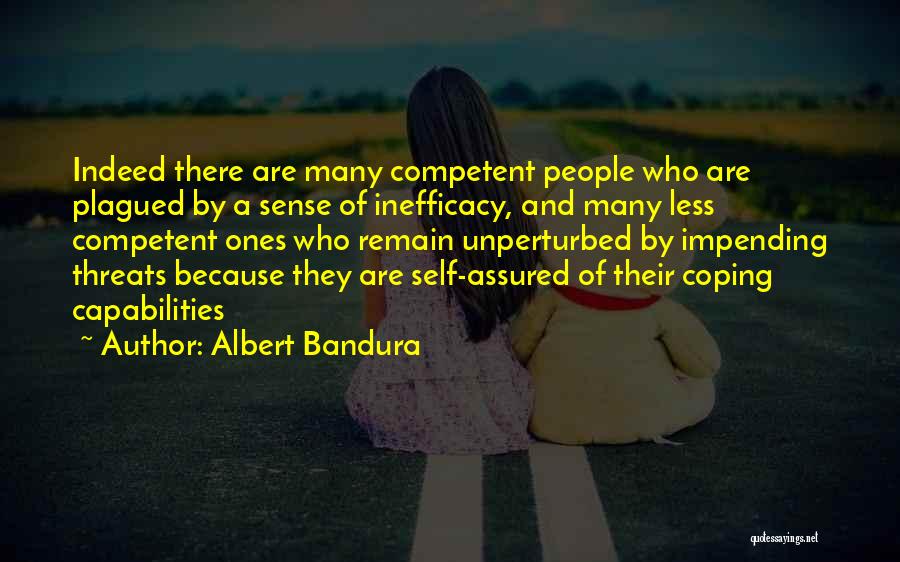 Indeed there are many competent people who are plagued by a sense of inefficacy, and many less competent ones who remain unperturbed by impending threats because they are self-assured of their coping capabilities

~ Author: Albert Bandura

quotessayings.net